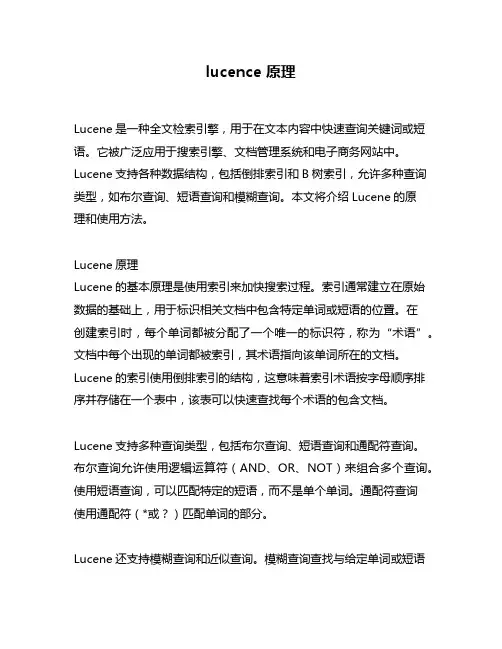 lucence 原理

Lucene 是一种全文检索引擎，用于在文本内容中快速查询关键词或短语。它被广泛应用于搜索引擎、文档管理系统和电子商务网站中。Lucene 支持各种数据结构，包括倒排索引和 B 树索引，允许多种查询类型，如布尔查询、短语查询和模糊查询。本文将介绍 Lucene 的原理和使用方法。

Lucene 原理
Lucene 的基本原理是使用索引来加快搜索过程。索引通常建立在原始数据的基础上，用于标识相关文档中包含特定单词或短语的位置。在创建索引时，每个单词都被分配了一个唯一的标识符，称为“术语”。文档中每个出现的单词都被索引，其术语指向该单词所在的文档。Lucene 的索引使用倒排索引的结构，这意味着索引术语按字母顺序排序并存储在一个表中，该表可以快速查找每个术语的包含文档。

Lucene 支持多种查询类型，包括布尔查询、短语查询和通配符查询。布尔查询允许使用逻辑运算符（AND、OR、NOT）来组合多个查询。使用短语查询，可以匹配特定的短语，而不是单个单词。通配符查询使用通配符（*或？）匹配单词的部分。

Lucene 还支持模糊查询和近似查询。模糊查询查找与给定单词或短语